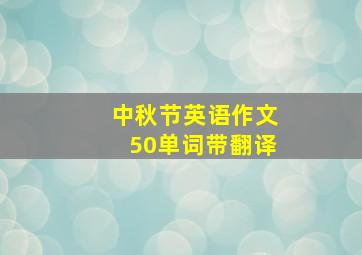 中秋节英语作文
50单词带翻译